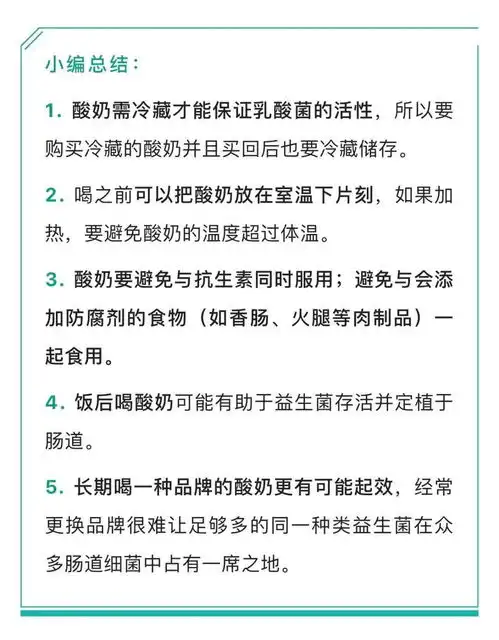 小编总结：

1. 酸奶需冷藏才能保证乳酸菌的活性，所以要购买冷藏的酸奶并且买回后也要冷藏储存。

2. 喝之前可以把酸奶放在室温下片刻，如果加热，要避免酸奶的温度超过体温。

3. 酸奶要避免与抗生素同时服用；避免与会添加防腐剂的食物（如香肠、火腿等肉制品）一起食用。

4. 饭后喝酸奶可能有助于益生菌存活并定植于肠道。

5. 长期喝一种品牌的酸奶更有可能起效，经常更换品牌很难让足够多的同一种类益生菌在众多肠道细菌中占有一席之地。